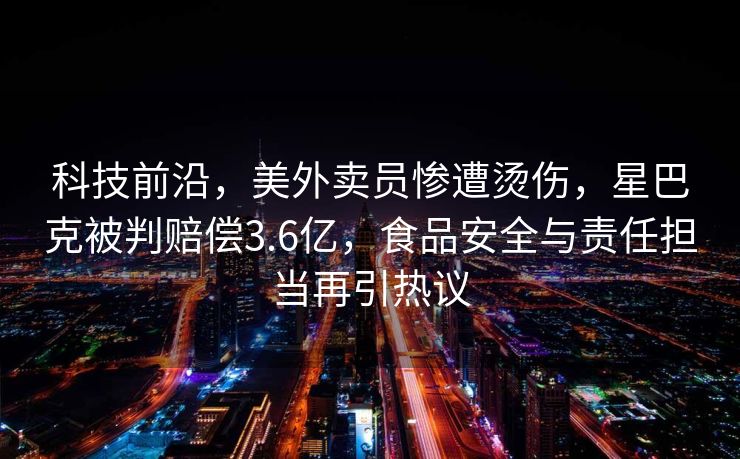 科技前沿，美外卖员惨遭烫伤，星巴克被判赔偿3.6亿，食品安全与责任担当再引热议